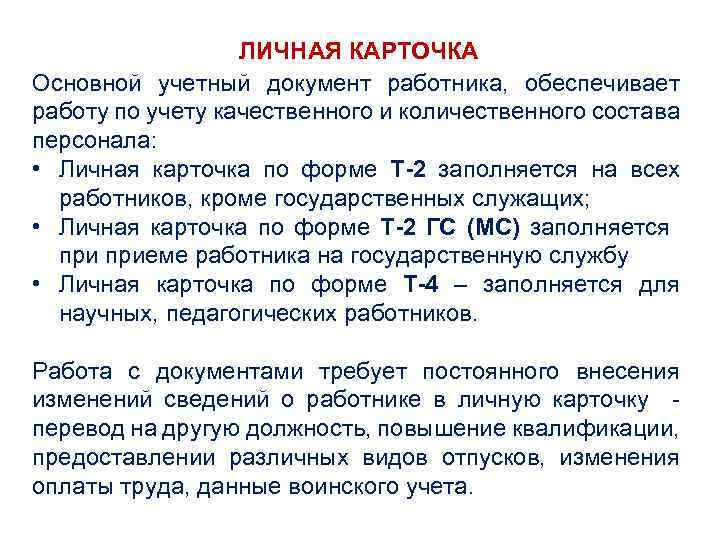 ЛИЧНАЯ КАРТОЧКА

Основной учетный документ работника, обеспечивает работу по учету качественного и количественного состава персонала:

• Личная карточка по форме Т-2 заполняется на всех работников, кроме государственных служащих;
• Личная карточка по форме Т-2 ГС (МС) заполняется при приеме работника на государственную службу
• Личная карточка по форме Т-4 – заполняется для научных, педагогических работников.

Работа с документами требует постоянного внесения изменений сведений о работнике в личную карточку - перевод на другую должность, повышение квалификации, предоставлении различных видов отпусков, изменения оплаты труда, данные воинского учета.